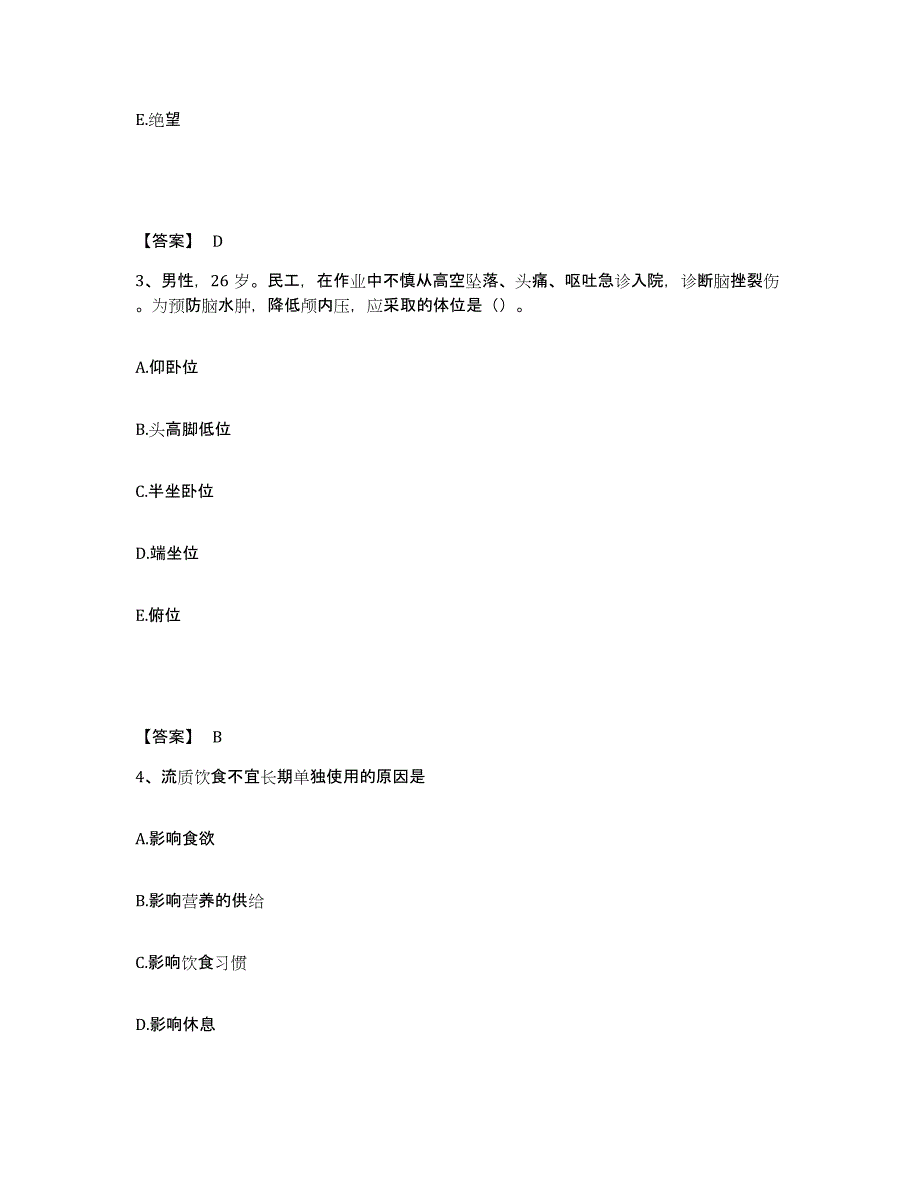 E.绝望

【答案】 D

3、男性，26 岁。民工，在作业中不慎从高空坠落、头痛、呕吐急诊入院，诊断脑挫裂伤。为预防脑水肿，降低颅内压，应采取的体位是（）。

A.仰卧位

B.头高脚低位

C.半坐卧位

D.端坐位

E.俯位

【答案】 B

4、流质饮食不宜长期单独使用的原因是

A.影响食欲

B.影响营养的供给

C.影响饮食习惯

D.影响休息